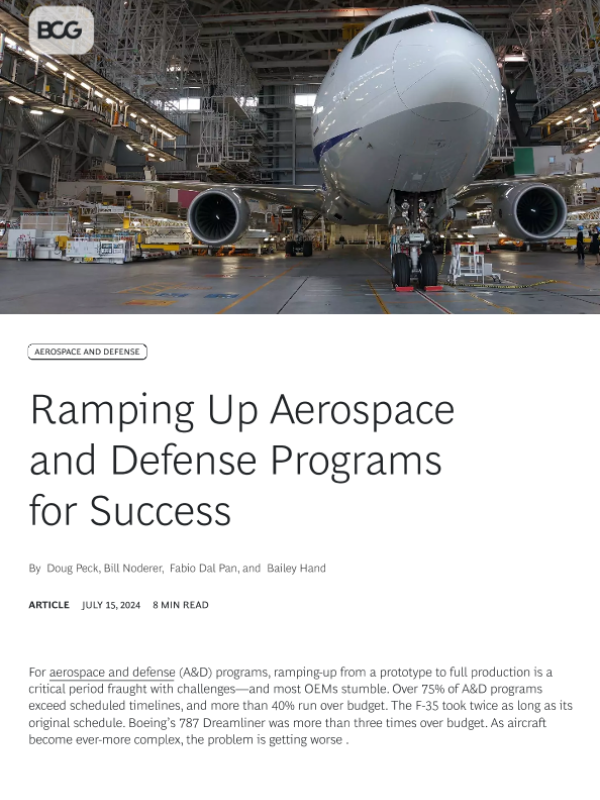 BCG

AEROSPACE AND DEFENSE

Ramping Up Aerospace and Defense Programs for Success

By Doug Peck, Bill Noderer, Fabio Dal Pan, and Bailey Hand

ARTICLE JULY 15, 2024 8 MIN READ

For aerospace and defense (A&D) programs, ramping-up from a prototype to full production is a critical period fraught with challenges—and most OEMs stumble. Over 75% of A&D programs exceed scheduled timelines, and more than 40% run over budget. The F-35 took twice as long as its original schedule. Boeing's 787 Dreamliner was more than three times over budget. As aircraft become ever-more complex, the problem is getting worse .